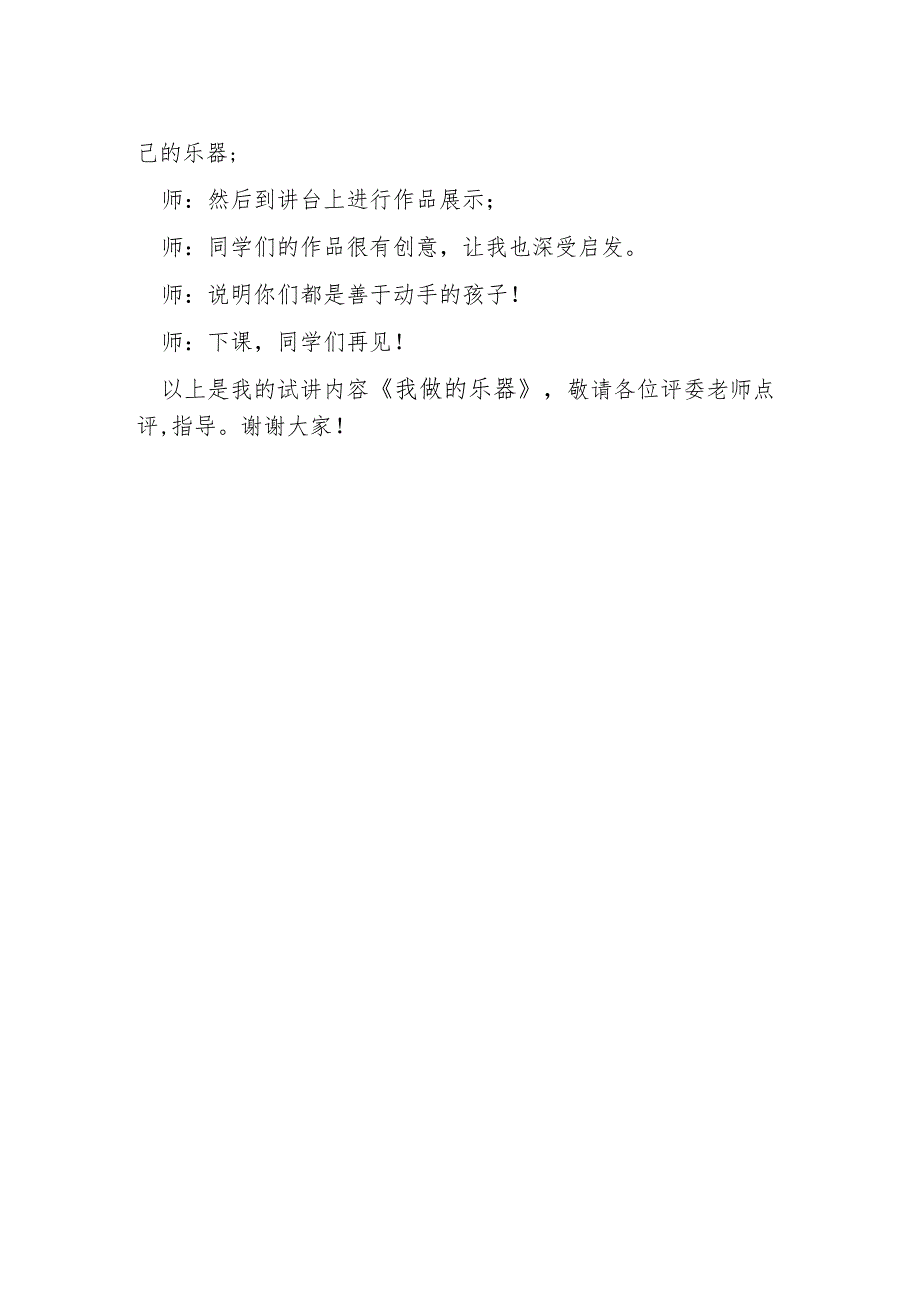 己的乐器；

师：然后到讲台上进行作品展示；

师：同学们的作品很有创意，让我也深受启发。

师：说明你们都是善于动手的孩子！

师：下课，同学们再见！

以上是我的试讲内容《我做的乐器》，敬请各位评委老师点评,指导。谢谢大家！